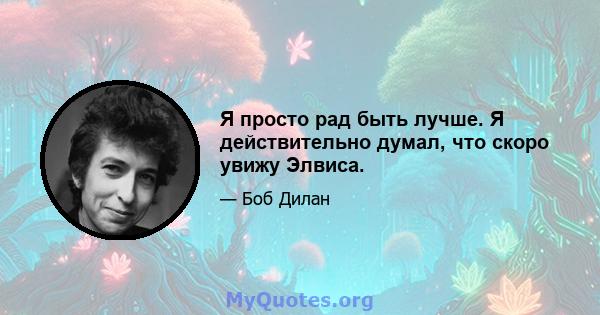 Я просто рад быть лучше. Я действительно думал, что скоро увижу Элвиса.

— Боб Дилан

MyQuotes.org